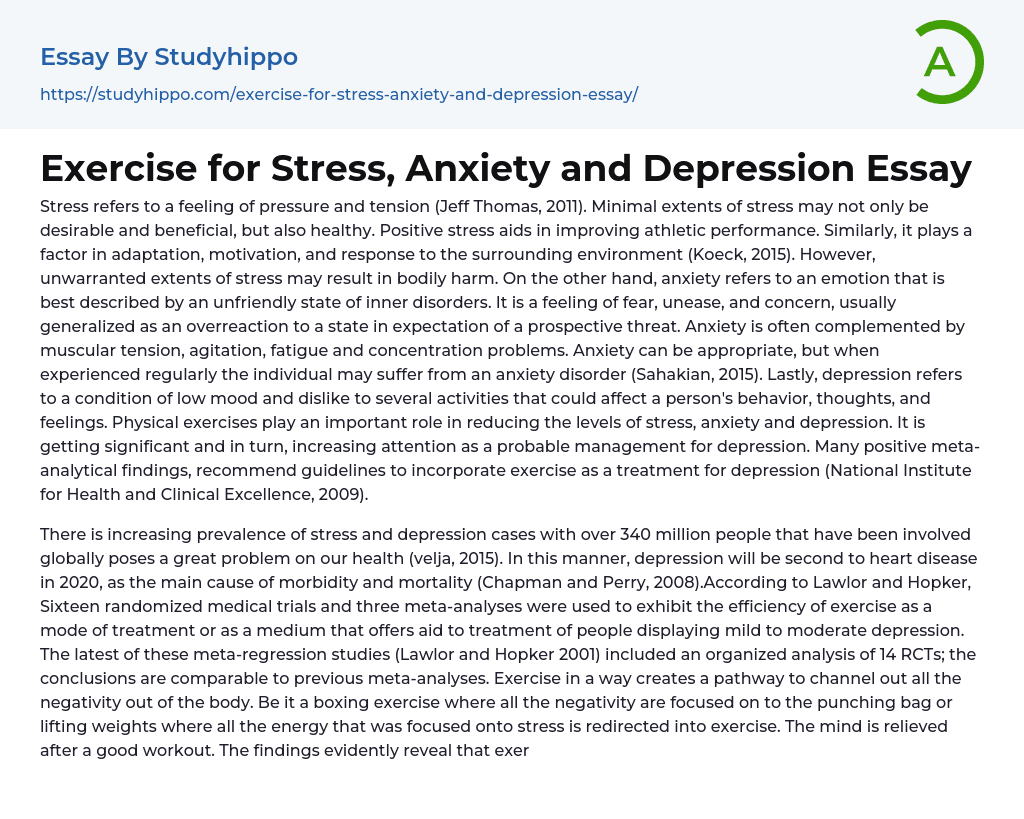 Essay By Studyhippo

https://studyhippo.com/exercise-for-stress-anxiety-and-depression-essay/

A

Exercise for Stress, Anxiety and Depression Essay

Stress refers to a feeling of pressure and tension (Jeff Thomas, 2011). Minimal extents of stress may not only be desirable and beneficial, but also healthy. Positive stress aids in improving athletic performance. Similarly, it plays a factor in adaptation, motivation, and response to the surrounding environment (Koeck, 2015). However, unwarranted extents of stress may result in bodily harm. On the other hand, anxiety refers to an emotion that is best described by an unfriendly state of inner disorders. It is a feeling of fear, unease, and concern, usually generalized as an overreaction to a state in expectation of a prospective threat. Anxiety is often complemented by muscular tension, agitation, fatigue and concentration problems. Anxiety can be appropriate, but when experienced regularly the individual may suffer from an anxiety disorder (Sahakian, 2015). Lastly, depression refers to a condition of low mood and dislike to several activities that could affect a person's behavior, thoughts, and feelings. Physical exercises play an important role in reducing the levels of stress, anxiety and depression. It is getting significant and in turn, increasing attention as a probable management for depression. Many positive meta-analytical findings, recommend guidelines to incorporate exercise as a treatment for depression (National Institute for Health and Clinical Excellence, 2009).

There is increasing prevalence of stress and depression cases with over 340 million people that have been involved globally poses a great problem on our health (velja, 2015). In this manner, depression will be second to heart disease in 2020, as the main cause of morbidity and mortality (Chapman and Perry, 2008).According to Lawlor and Hopker, Sixteen randomized medical trials and three meta-analyses were used to exhibit the efficiency of exercise as a mode of treatment or as a medium that offers aid to treatment of people displaying mild to moderate depression. The latest of these meta-regression studies (Lawlor and Hopker 2001) included an organized analysis of 14 RCTs; the conclusions are comparable to previous meta-analyses. Exercise in a way creates a pathway to channel out all the negativity out of the body. Be it a boxing exercise where all the negativity are focused on to the punching bag or lifting weights where all the energy that was focused onto stress is redirected into exercise. The mind is relieved after a good workout. The findings evidently reveal that exer